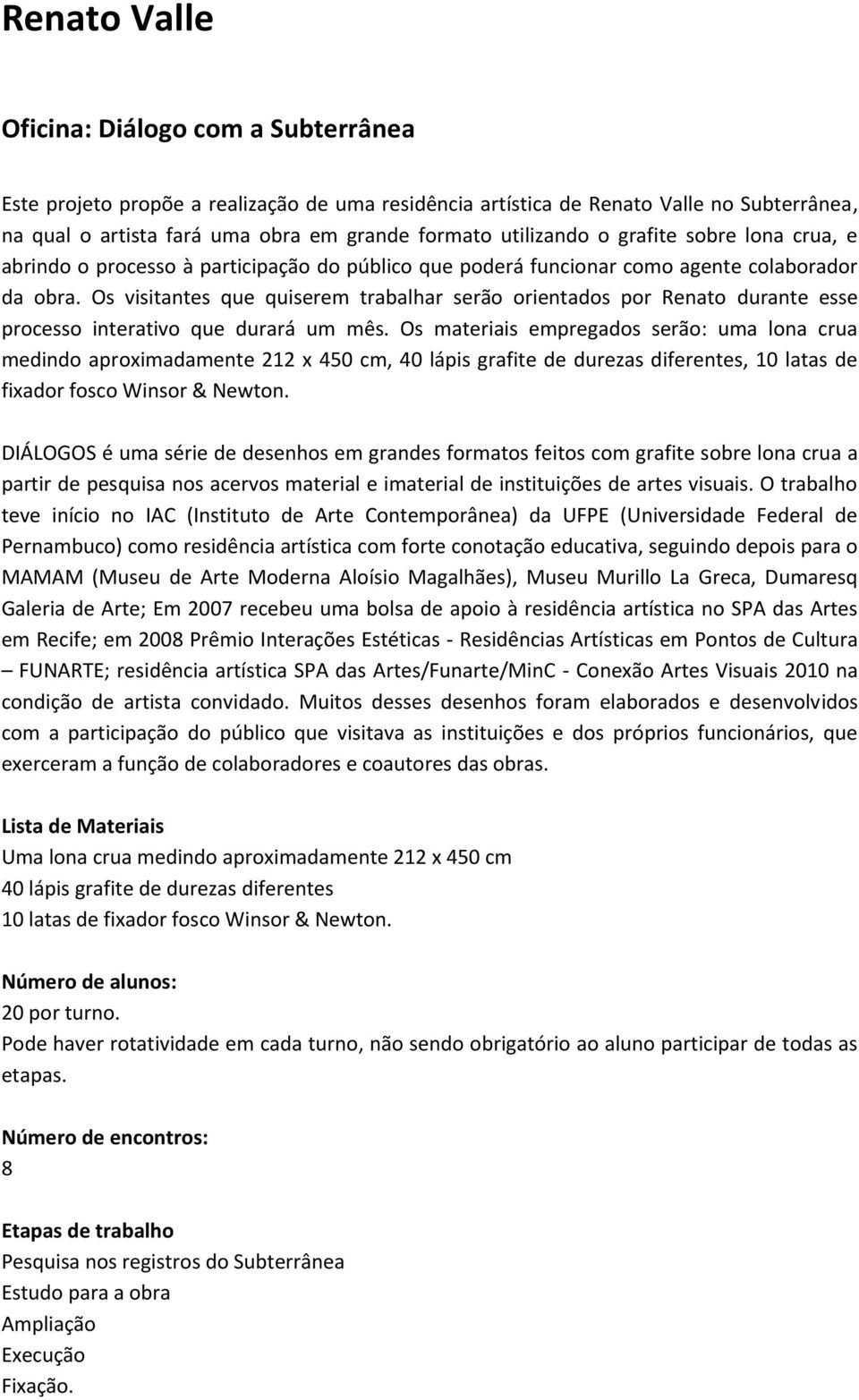 Renato Valle

Oficina: Diálogo com a Subterrânea

Este projeto propõe a realização de uma residência artística de Renato Valle no Subterrânea, na qual o artista fará uma obra em grande formato utilizando o grafite sobre lona crua, e abrindo o processo à participação do público que poderá funcionar como agente colaborador da obra. Os visitantes que quiserem trabalhar serão orientados por Renato durante esse processo interativo que durará um mês. Os materiais empregados serão: uma lona crua medindo aproximadamente 212 x 450 cm, 40 lápis grafite de durezas diferentes, 10 latas de fixador fosco Winsor & Newton.

DIÁLOGOS é uma série de desenhos em grandes formatos feitos com grafite sobre lona crua a partir de pesquisa nos acervos material e imaterial de instituições de artes visuais. O trabalho teve início no IAC (Instituto de Arte Contemporânea) da UFPE (Universidade Federal de Pernambuco) como residência artística com forte conotação educativa, seguindo depois para o MAMAM (Museu de Arte Moderna Aloísio Magalhães), Museu Murillo La Greca, Dumaresq Galeria de Arte; Em 2007 recebeu uma bolsa de apoio à residência artística no SPA das Artes em Recife; em 2008 Prêmio Interações Estéticas - Residências Artísticas em Pontos de Cultura – FUNARTE; residência artística SPA das Artes/Funarte/MinC - Conexão Artes Visuais 2010 na condição de artista convidado. Muitos desses desenhos foram elaborados e desenvolvidos com a participação do público que visitava as instituições e dos próprios funcionários, que exerceram a função de colaboradores e coautores das obras.

Lista de Materiais
Uma lona crua medindo aproximadamente 212 x 450 cm
40 lápis grafite de durezas diferentes
10 latas de fixador fosco Winsor & Newton.

Número de alunos:
20 por turno.
Pode haver rotatividade em cada turno, não sendo obrigatório ao aluno participar de todas as etapas.

Número de encontros:
8

Etapas de trabalho
Pesquisa nos registros do Subterrânea
Estudo para a obra
Ampliação
Execução
Fixação.